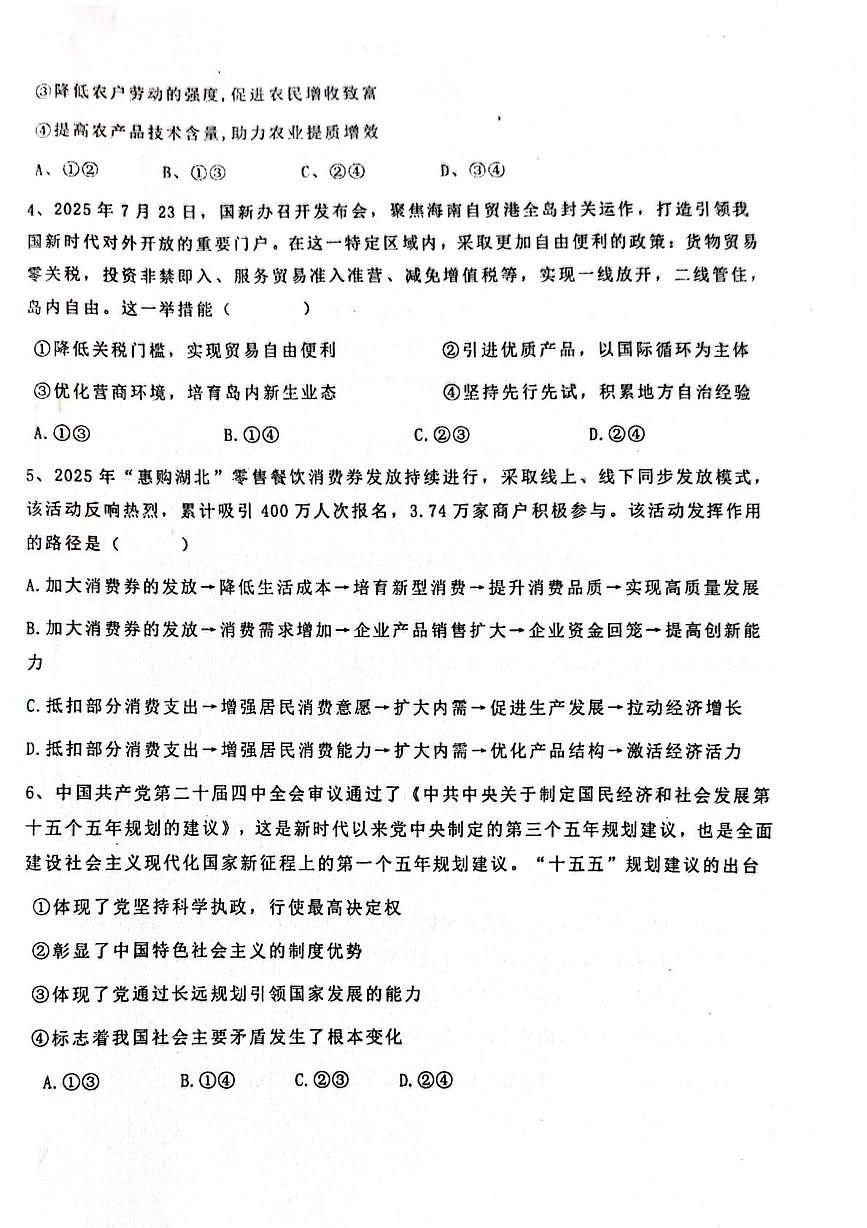 ③降低农户劳动的强度，促进农民增收致富

④提高农产品技术含量，助力农业提质增效

A、①②　　B、①③　　C、②④　　D、③④

4、2025年7月23日，国新办召开发布会，聚焦海南自贸港全岛封关运作，打造引领我国新时代对外开放的重要门户。在这一特定区域内，采取更加自由便利的政策：货物贸易零关税，投资非禁即入、服务贸易准入准营、减免增值税等，实现一线放开，二线管住，岛内自由。这一举措能（　　）

①降低关税门槛，实现贸易自由便利　　②引进优质产品，以国际循环为主体

③优化营商环境，培育岛内新生业态　　④坚持先行先试，积累地方自治经验

A.①③　　B.①④　　C.②③　　D.②④

5、2025年“惠购湖北”零售餐饮消费券发放持续进行，采取线上、线下同步发放模式，该活动反响热烈，累计吸引400万人次报名，3.74万家商户积极参与。该活动发挥作用的路径是（　　）

A.加大消费券的发放→降低生活成本→培育新型消费→提升消费品质→实现高质量发展

B.加大消费券的发放→消费需求增加→企业产品销售扩大→企业资金回笼→提高创新能力

C.抵扣部分消费支出→增强居民消费意愿→扩大内需→促进生产发展→拉动经济增长

D.抵扣部分消费支出→增强居民消费能力→扩大内需→优化产品结构→激活经济活力

6、中国共产党第二十届四中全会审议通过了《中共中央关于制定国民经济和社会发展第十五个五年规划的建议》，这是新时代以来党中央制定的第三个五年规划建议，也是全面建设社会主义现代化国家新征程上的第一个五年规划建议。“十五五”规划建议的出台

①体现了党坚持科学执政，行使最高决定权

②彰显了中国特色社会主义的制度优势

③体现了党通过长远规划引领国家发展的能力

④标志着我国社会主要矛盾发生了根本变化

A.①③　　B.①④　　C.②③　　D.②④